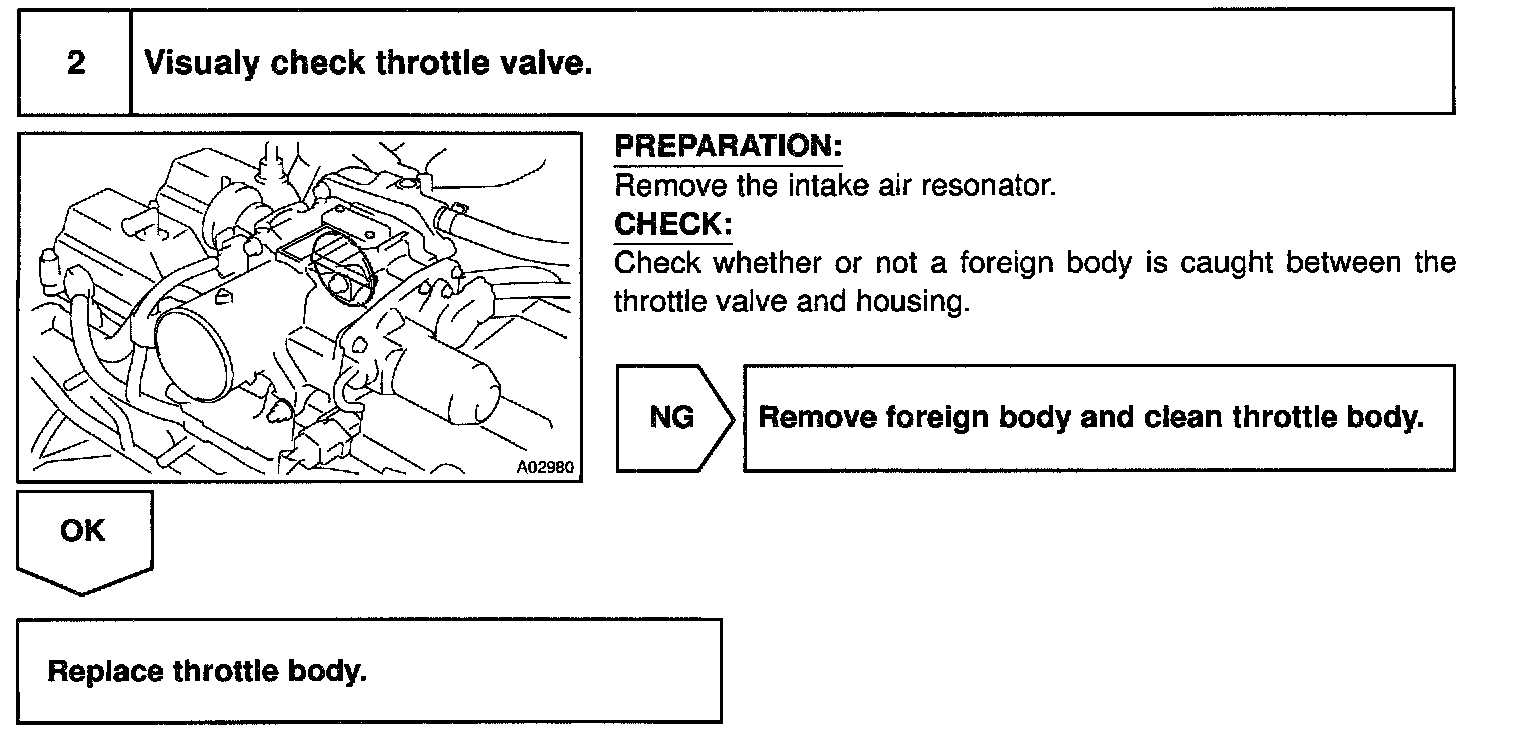 2 Visualy check throttle valve.

A02980

PREPARATION:
Remove the intake air resonator.
CHECK:
Check whether or not a foreign body is caught between the throttle valve and housing.

NG

Remove foreign body and clean throttle body.

OK

Replace throttle body.